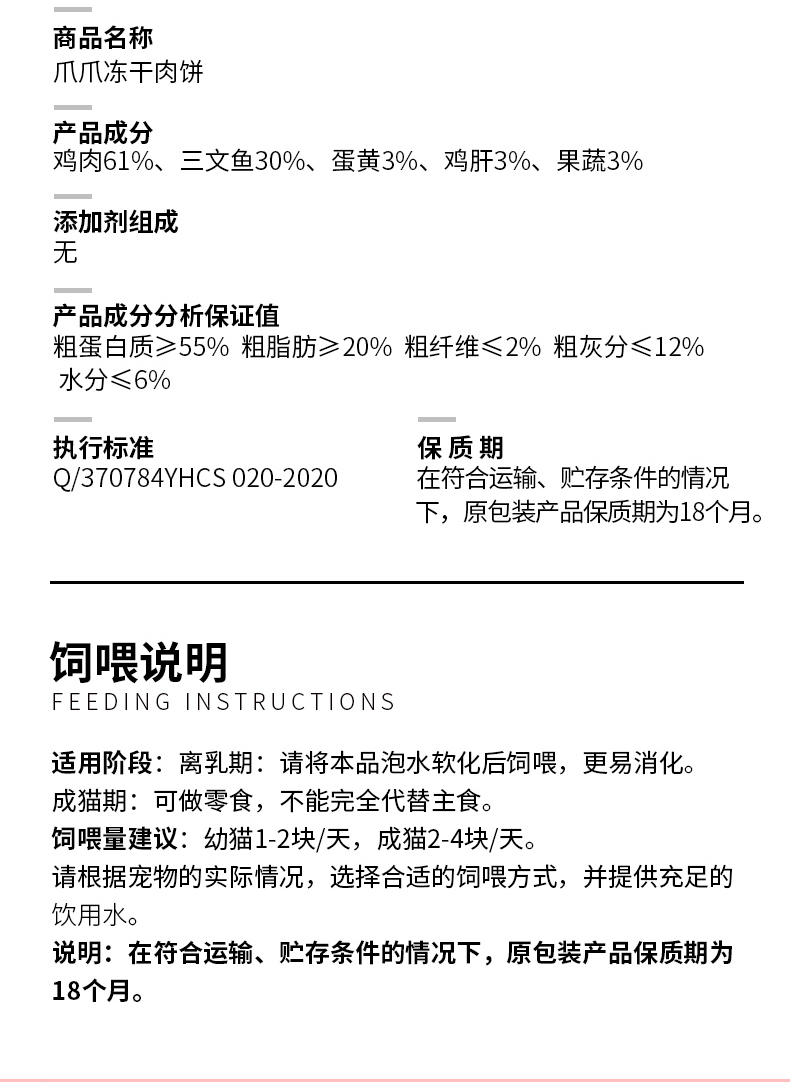 商品名称
爪爪冻干肉饼

产品成分
鸡肉61%、三文鱼30%、蛋黄3%、鸡肝3%、果蔬3%

添加剂组成
无

产品成分分析保证值
粗蛋白质≥55% 粗脂肪≥20% 粗纤维≤2% 粗灰分≤12% 水分≤6%

执行标准
Q/370784YHCS 020-2020

保质期
在符合运输、贮存条件的情况下，原包装产品保质期为18个月。

饲喂说明
FEEDING INSTRUCTIONS

适用阶段：离乳期：请将本品泡水软化后饲喂，更易消化。
成猫期：可做零食，不能完全代替主食。
饲喂量建议：幼猫1-2块/天，成猫2-4块/天。
请根据宠物的实际情况，选择合适的饲喂方式，并提供充足的饮用水。
说明：在符合运输、贮存条件的情况下，原包装产品保质期为18个月。